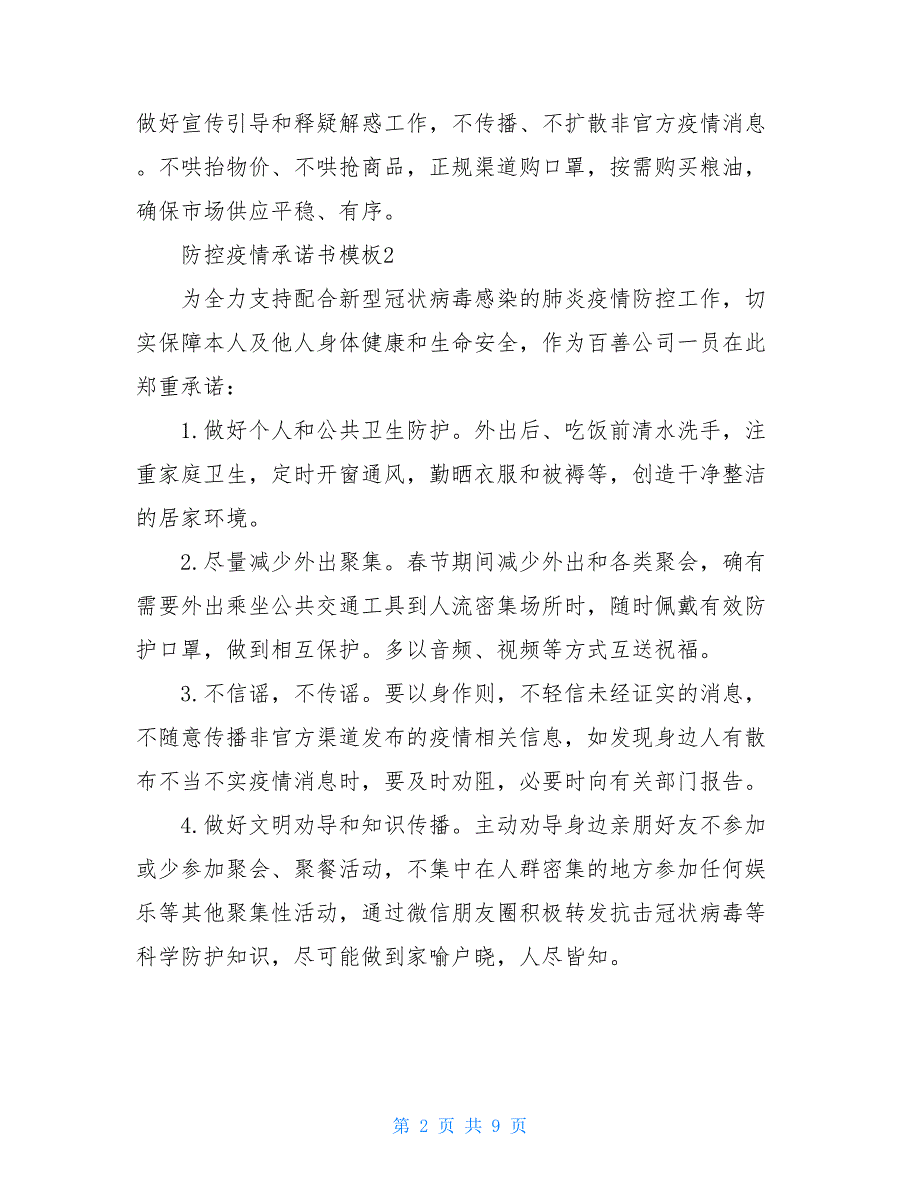 做好宣传引导和释疑解惑工作，不传播、不扩散非官方疫情消息。不哄抬物价、不哄抢商品，正规渠道购口罩，按需购买粮油，确保市场供应平稳、有序。

防控疫情承诺书模板2

为全力支持配合新型冠状病毒感染的肺炎疫情防控工作，切实保障本人及他人身体健康和生命安全，作为百善公司一员在此郑重承诺：

1.做好个人和公共卫生防护。外出后、吃饭前清水洗手，注重家庭卫生，定时开窗通风，勤晒衣服和被褥等，创造干净整洁的居家环境。

2.尽量减少外出聚集。春节期间减少外出和各类聚会，确有需要外出乘坐公共交通工具到人流密集场所时，随时佩戴有效防护口罩，做到相互保护。多以音频、视频等方式互送祝福。

3.不信谣，不传谣。要以身作则，不轻信未经证实的消息，不随意传播非官方渠道发布的疫情相关信息，如发现身边人有散布不当不实疫情消息时，要及时劝阻，必要时向有关部门报告。

4.做好文明劝导和知识传播。主动劝导身边亲朋好友不参加或少参加聚会、聚餐活动，不集中在人群密集的地方参加任何娱乐等其他聚集性活动，通过微信朋友圈积极转发抗击冠状病毒等科学防护知识，尽可能做到家喻户晓，人尽皆知。

第 2 页 共 9 页